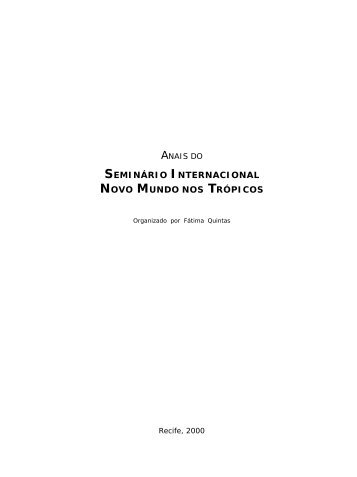 ANAIS DO

SEMINÁRIO INTERNACIONAL
NOVO MUNDO NOS TRÓPICOS

Organizado por Fátima Quintas

Recife, 2000